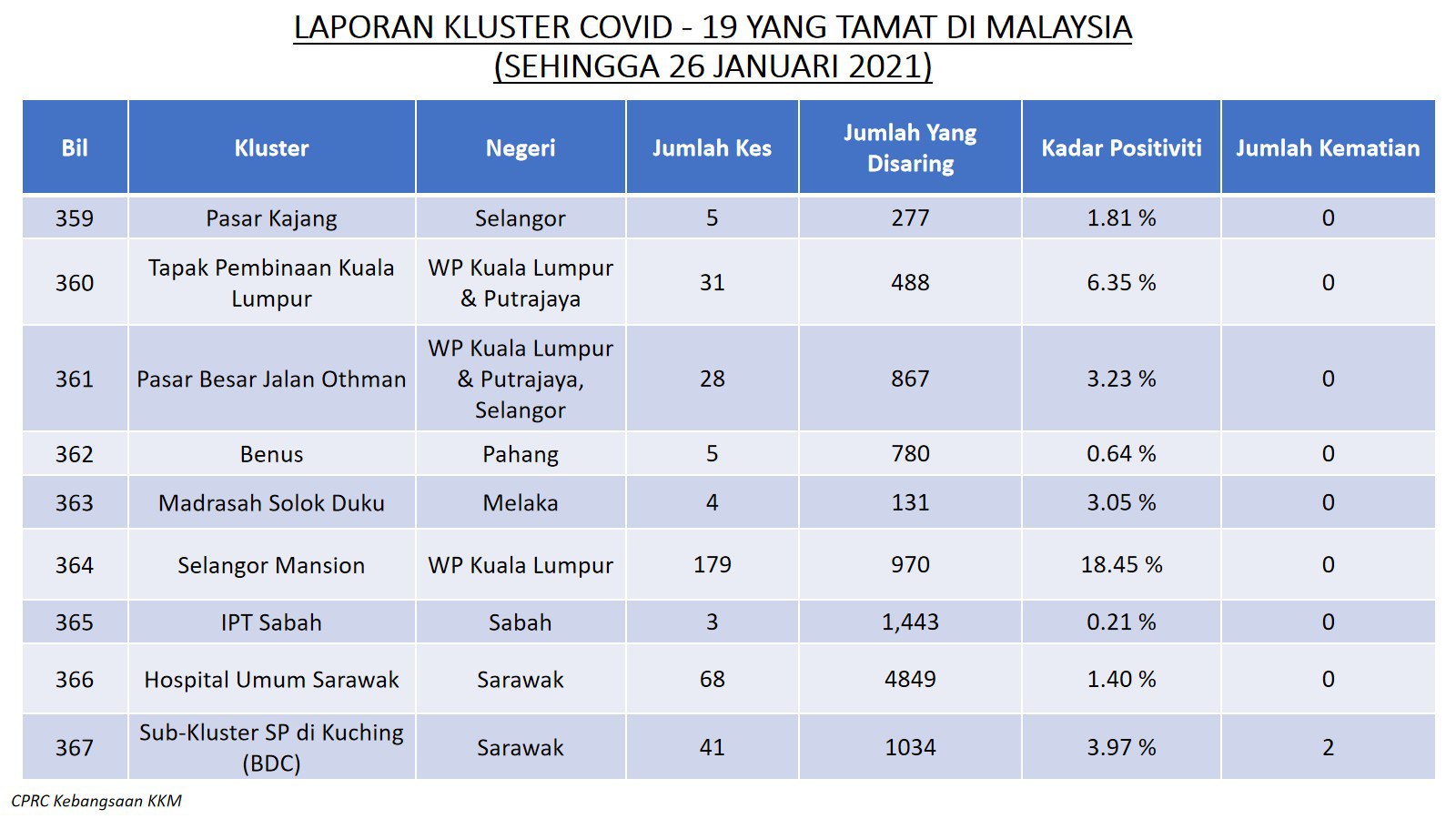 LAPORAN KLUSTER COVID - 19 YANG TAMAT DI MALAYSIA
(SEHINGGA 26 JANUARI 2021)

| Bil | Kluster | Negeri | Jumlah Kes | Jumlah Yang Disaring | Kadar Positiviti | Jumlah Kematian |
|---|---|---|---|---|---|---|
| 359 | Pasar Kajang | Selangor | 5 | 277 | 1.81 % | 0 |
| 360 | Tapak Pembinaan Kuala Lumpur | WP Kuala Lumpur & Putrajaya | 31 | 488 | 6.35 % | 0 |
| 361 | Pasar Besar Jalan Othman | WP Kuala Lumpur & Putrajaya, Selangor | 28 | 867 | 3.23 % | 0 |
| 362 | Benus | Pahang | 5 | 780 | 0.64 % | 0 |
| 363 | Madrasah Solok Duku | Melaka | 4 | 131 | 3.05 % | 0 |
| 364 | Selangor Mansion | WP Kuala Lumpur | 179 | 970 | 18.45 % | 0 |
| 365 | IPT Sabah | Sabah | 3 | 1,443 | 0.21 % | 0 |
| 366 | Hospital Umum Sarawak | Sarawak | 68 | 4849 | 1.40 % | 0 |
| 367 | Sub-Kluster SP di Kuching (BDC) | Sarawak | 41 | 1034 | 3.97 % | 2 |

CPRC Kebangsaan KKM